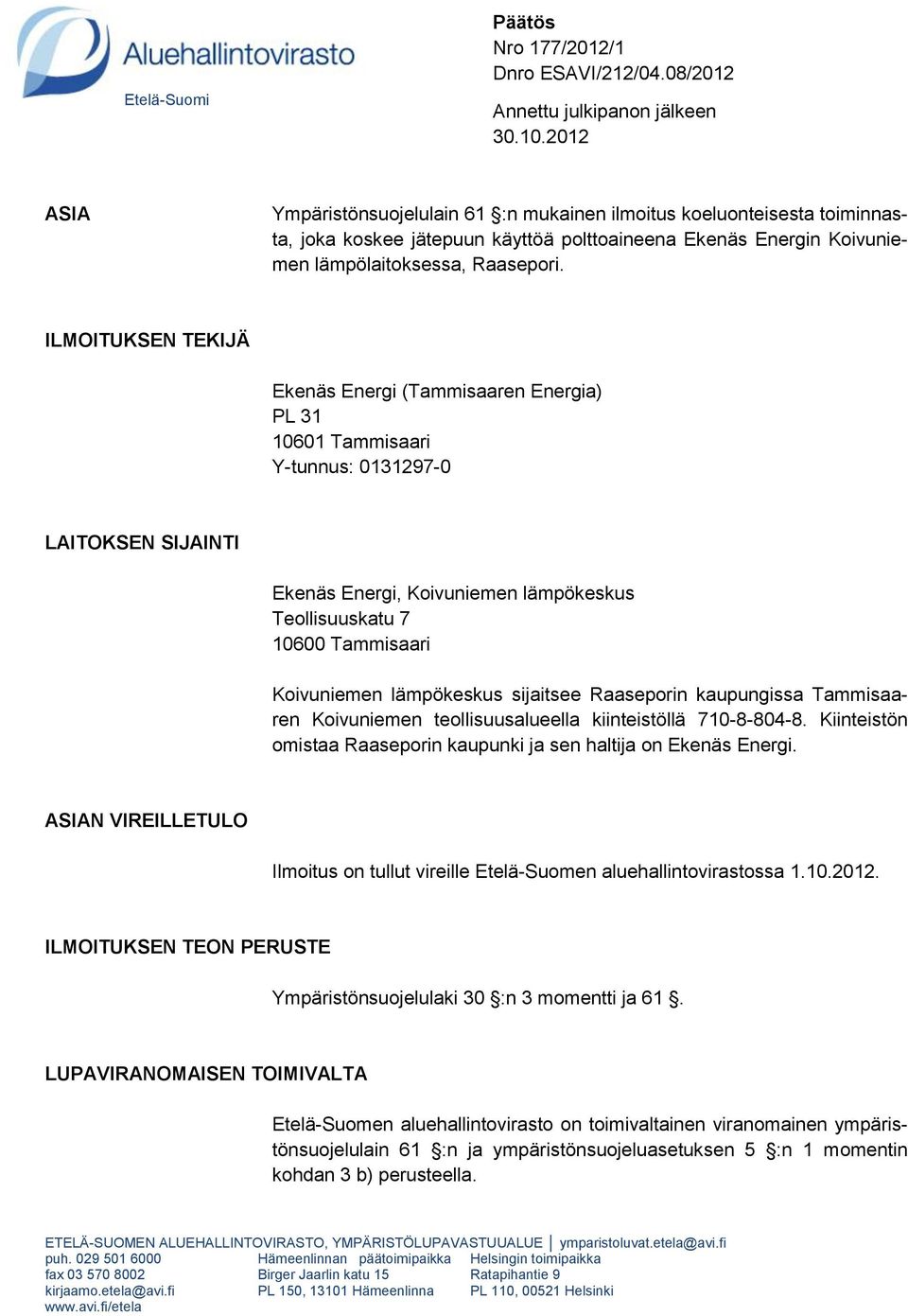 Aluehallintovirasto
Etelä-Suomi

Päätös
Nro 177/2012/1
Dnro ESAVI/212/04.08/2012

Annettu julkipanon jälkeen
30.10.2012

ASIA

Ympäristönsuojelulain 61 §:n mukainen ilmoitus koeluonteisesta toiminnasta, joka koskee jätepuun käyttöä polttoaineena Ekenäs Energin Koivuniemen lämpölaitoksessa, Raasepori.

ILMOITUKSEN TEKIJÄ

Ekenäs Energi (Tammisaaren Energia)
PL 31
10601 Tammisaari
Y-tunnus: 0131297-0

LAITOKSEN SIJAINTI

Ekenäs Energi, Koivuniemen lämpökeskus
Teollisuuskatu 7
10600 Tammisaari

Koivuniemen lämpökeskus sijaitsee Raaseporin kaupungissa Tammisaaren Koivuniemen teollisuusalueella kiinteistöllä 710-8-804-8. Kiinteistön omistaa Raaseporin kaupunki ja sen haltija on Ekenäs Energi.

ASIAN VIREILLETULO

Ilmoitus on tullut vireille Etelä-Suomen aluehallintovirastossa 1.10.2012.

ILMOITUKSEN TEON PERUSTE

Ympäristönsuojelulaki 30 §:n 3 momentti ja 61 §.

LUPAVIRANOMAISEN TOIMIVALTA

Etelä-Suomen aluehallintovirasto on toimivaltainen viranomainen ympäristönsuojelulain 61 §:n ja ympäristönsuojeluasetuksen 5 §:n 1 momentin kohdan 3 b) perusteella.

ETELÄ-SUOMEN ALUEHALLINTOVIRASTO, YMPÄRISTÖLUPAVASTUUALUE | ymparistoluvat.etela@avi.fi
puh. 029 501 6000
fax 03 570 8002
kirjaamo.etela@avi.fi
www.avi.fi/etela

Hämeenlinnan päätoimipaikka
Birger Jaarlin katu 15
PL 150, 13101 Hämeenlinna

Helsingin toimipaikka
Ratapihantie 9
PL 110, 00521 Helsinki